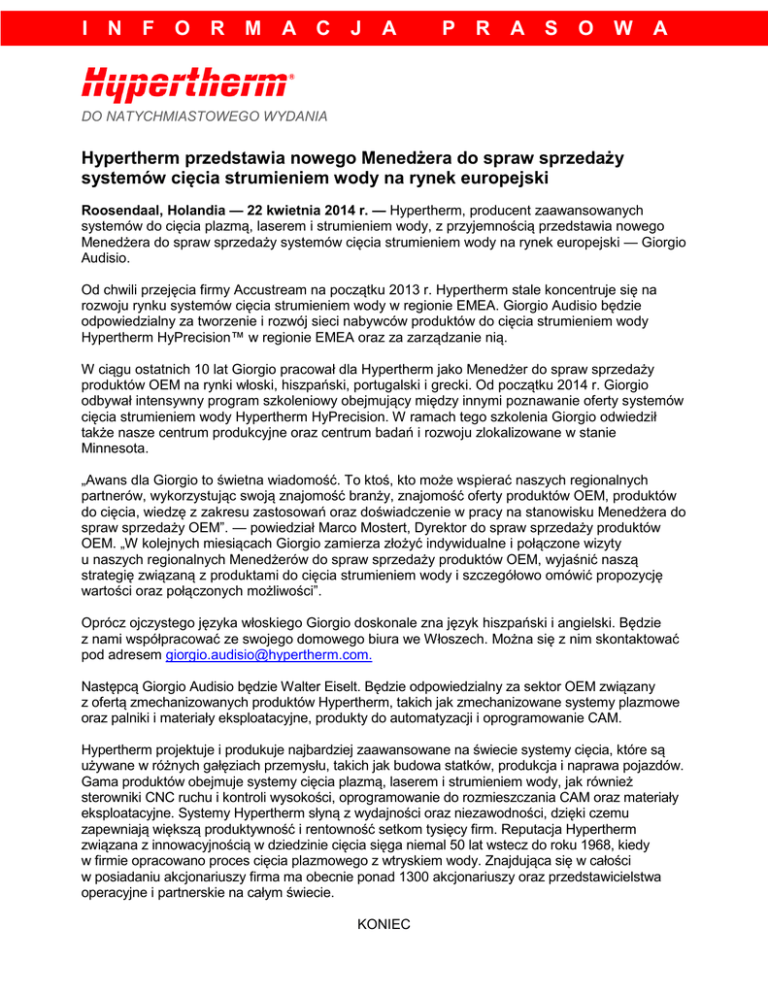 I N F O R M A C J A P R A S O W A

Hypertherm®

DO NATYCHMIASTOWEGO WYDANIA

Hypertherm przedstawia nowego Menedżera do spraw sprzedaży systemów cięcia strumieniem wody na rynek europejski

Roosendaal, Holandia — 22 kwietnia 2014 r. — Hypertherm, producent zaawansowanych systemów do cięcia plazmą, laserem i strumieniem wody, z przyjemnością przedstawia nowego Menedżera do spraw sprzedaży systemów cięcia strumieniem wody na rynek europejski — Giorgio Audisio.

Od chwili przejęcia firmy Accustream na początku 2013 r. Hypertherm stale koncentruje się na rozwoju rynku systemów cięcia strumieniem wody w regionie EMEA. Giorgio Audisio będzie odpowiedzialny za tworzenie i rozwój sieci nabywców produktów do cięcia strumieniem wody Hypertherm HyPrecision™ w regionie EMEA oraz za zarządzanie nią.

W ciągu ostatnich 10 lat Giorgio pracował dla Hypertherm jako Menedżer do spraw sprzedaży produktów OEM na rynki włoski, hiszpański, portugalski i grecki. Od początku 2014 r. Giorgio odbywał intensywny program szkoleniowy obejmujący między innymi poznawanie oferty systemów cięcia strumieniem wody Hypertherm HyPrecision. W ramach tego szkolenia Giorgio odwiedził także nasze centrum produkcyjne oraz centrum badań i rozwoju zlokalizowane w stanie Minnesota.

„Awans dla Giorgio to świetna wiadomość. To ktoś, kto może wspierać naszych regionalnych partnerów, wykorzystując swoją znajomość branży, znajomość oferty produktów OEM, produktów do cięcia, wiedzę z zakresu zastosowań oraz doświadczenie w pracy na stanowisku Menedżera do spraw sprzedaży OEM". — powiedział Marco Mostert, Dyrektor do spraw sprzedaży produktów OEM. „W kolejnych miesiącach Giorgio zamierza złożyć indywidualne i połączone wizyty u naszych regionalnych Menedżerów do spraw sprzedaży produktów OEM, wyjaśnić naszą strategię związaną z produktami do cięcia strumieniem wody i szczegółowo omówić propozycję wartości oraz połączonych możliwości".

Oprócz ojczystego języka włoskiego Giorgio doskonale zna język hiszpański i angielski. Będzie z nami współpracować ze swojego domowego biura we Włoszech. Można się z nim skontaktować pod adresem giorgio.audisio@hypertherm.com.

Następcą Giorgio Audisio będzie Walter Eiselt. Będzie odpowiedzialny za sektor OEM związany z ofertą zmechanizowanych produktów Hypertherm, takich jak zmechanizowane systemy plazmowe oraz palniki i materiały eksploatacyjne, produkty do automatyzacji i oprogramowanie CAM.

Hypertherm projektuje i produkuje najbardziej zaawansowane na świecie systemy cięcia, które są używane w różnych gałęziach przemysłu, takich jak budowa statków, produkcja i naprawa pojazdów. Gama produktów obejmuje systemy cięcia plazmą, laserem i strumieniem wody, jak również sterowniki CNC ruchu i kontroli wysokości, oprogramowanie do rozmieszczania CAM oraz materiały eksploatacyjne. Systemy Hypertherm słyną z wydajności oraz niezawodności, dzięki czemu zapewniają większą produktywność i rentowność setkom tysięcy firm. Reputacja Hypertherm związana z innowacyjnością w dziedzinie cięcia sięga niemal 50 lat wstecz do roku 1968, kiedy w firmie opracowano proces cięcia plazmowego z wtryskiem wody. Znajdująca się w całości w posiadaniu akcjonariuszy firma ma obecnie ponad 1300 akcjonariuszy oraz przedstawicielstwa operacyjne i partnerskie na całym świecie.

KONIEC